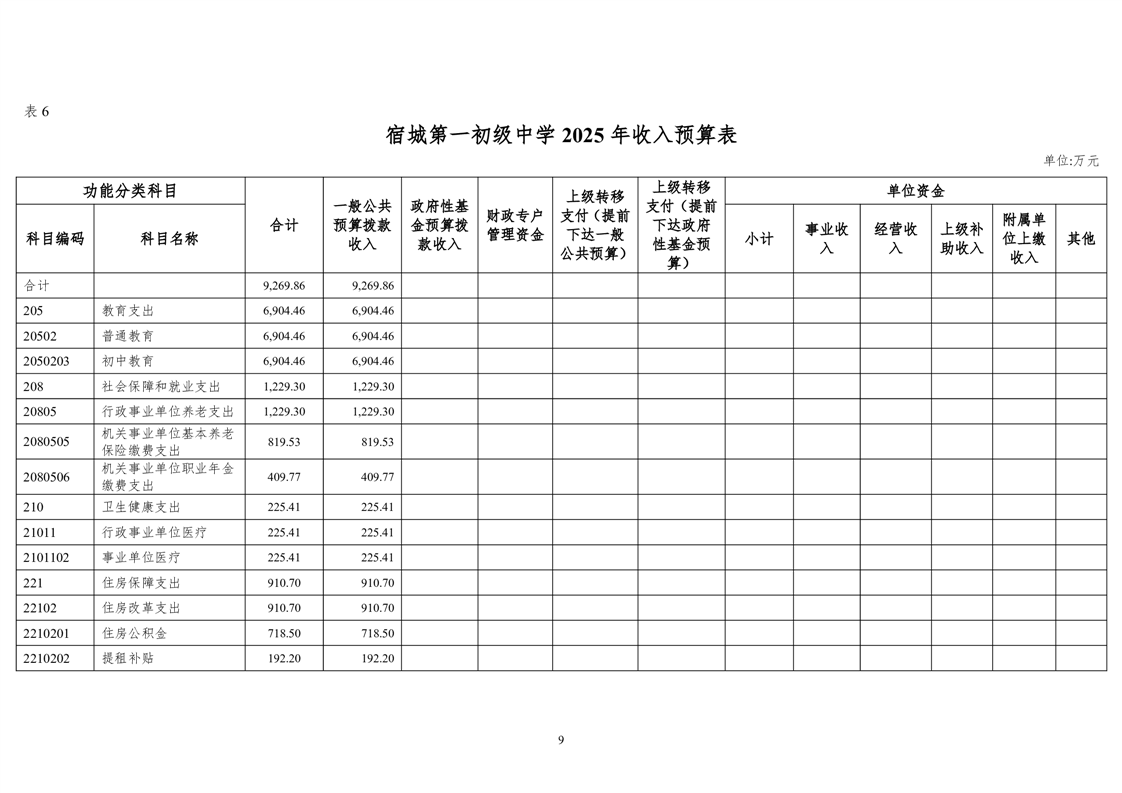 表 6

宿城第一初级中学 2025 年收入预算表

单位:万元

| 功能分类科目 | | 合计 | 一般公共预算拨款收入 | 政府性基金预算拨款收入 | 财政专户管理资金 | 上级转移支付（提前下达一般公共预算） | 上级转移支付（提前下达政府性基金预算） | 单位资金 | | | | | |
|---|---|---|---|---|---|---|---|---|---|---|---|---|---|
| 科目编码 | 科目名称 | | | | | | | 小计 | 事业收入 | 经营收入 | 上级补助收入 | 附属单位上缴收入 | 其他 |
| 合计 | | 9,269.86 | 9,269.86 | | | | | | | | | | |
| 205 | 教育支出 | 6,904.46 | 6,904.46 | | | | | | | | | | |
| 20502 | 普通教育 | 6,904.46 | 6,904.46 | | | | | | | | | | |
| 2050203 | 初中教育 | 6,904.46 | 6,904.46 | | | | | | | | | | |
| 208 | 社会保障和就业支出 | 1,229.30 | 1,229.30 | | | | | | | | | | |
| 20805 | 行政事业单位养老支出 | 1,229.30 | 1,229.30 | | | | | | | | | | |
| 2080505 | 机关事业单位基本养老保险缴费支出 | 819.53 | 819.53 | | | | | | | | | | |
| 2080506 | 机关事业单位职业年金缴费支出 | 409.77 | 409.77 | | | | | | | | | | |
| 210 | 卫生健康支出 | 225.41 | 225.41 | | | | | | | | | | |
| 21011 | 行政事业单位医疗 | 225.41 | 225.41 | | | | | | | | | | |
| 2101102 | 事业单位医疗 | 225.41 | 225.41 | | | | | | | | | | |
| 221 | 住房保障支出 | 910.70 | 910.70 | | | | | | | | | | |
| 22102 | 住房改革支出 | 910.70 | 910.70 | | | | | | | | | | |
| 2210201 | 住房公积金 | 718.50 | 718.50 | | | | | | | | | | |
| 2210202 | 提租补贴 | 192.20 | 192.20 | | | | | | | | | | |

9